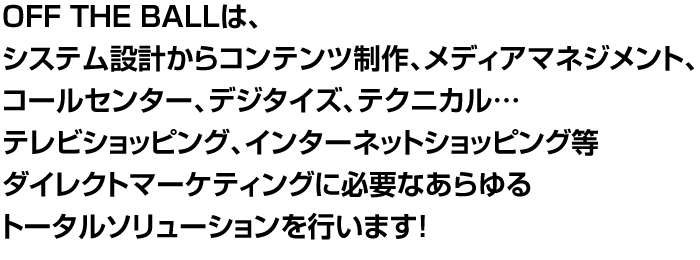 OFF THE BALLは、
システム設計からコンテンツ制作、メディアマネジメント、
コールセンター、デジタイズ、テクニカル…
テレビショッピング、インターネットショッピング等
ダイレクトマーケティングに必要なあらゆる
トータルソリューションを行います!